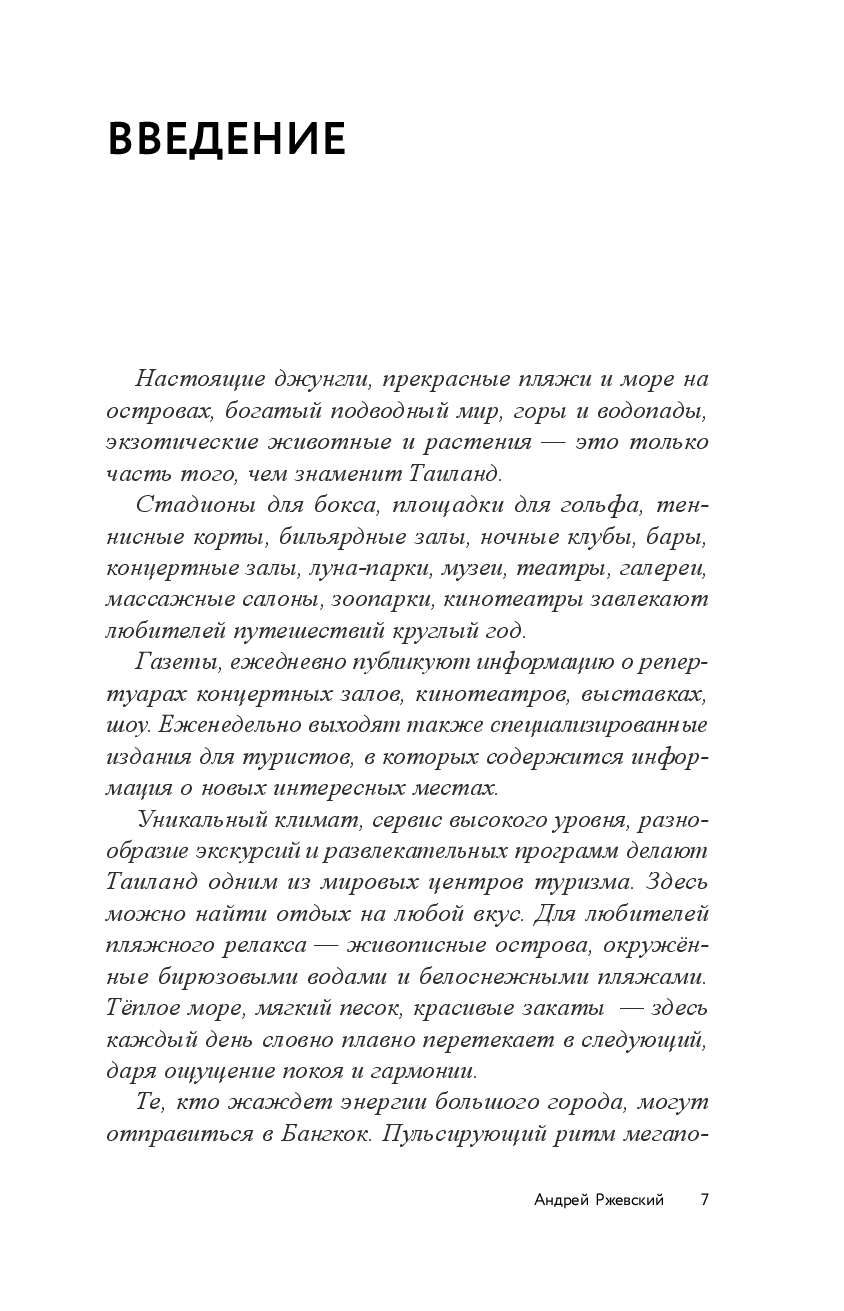 ВВЕДЕНИЕ

Настоящие джунгли, прекрасные пляжи и море на островах, богатый подводный мир, горы и водопады, экзотические животные и растения — это только часть того, чем знаменит Таиланд.

Стадионы для бокса, площадки для гольфа, теннисные корты, бильярдные залы, ночные клубы, бары, концертные залы, луна-парки, музеи, театры, галереи, массажные салоны, зоопарки, кинотеатры завлекают любителей путешествий круглый год.

Газеты, ежедневно публикуют информацию о репертуарах концертных залов, кинотеатров, выставках, шоу. Еженедельно выходят также специализированные издания для туристов, в которых содержится информация о новых интересных местах.

Уникальный климат, сервис высокого уровня, разнообразие экскурсий и развлекательных программ делают Таиланд одним из мировых центров туризма. Здесь можно найти отдых на любой вкус. Для любителей пляжного релакса — живописные острова, окружённые бирюзовыми водами и белоснежными пляжами. Тёплое море, мягкий песок, красивые закаты — здесь каждый день словно плавно перетекает в следующий, даря ощущение покоя и гармонии.

Те, кто жаждет энергии большого города, могут отправиться в Бангкок. Пульсирующий ритм мегапо-

Андрей Ржевский 7